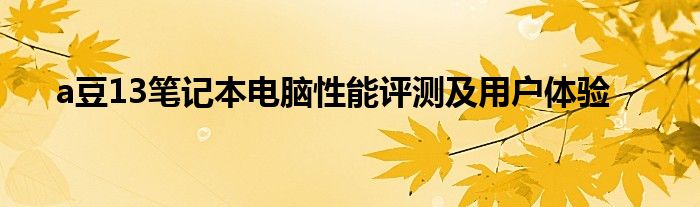 a豆13笔记本电脑性能评测及用户体验